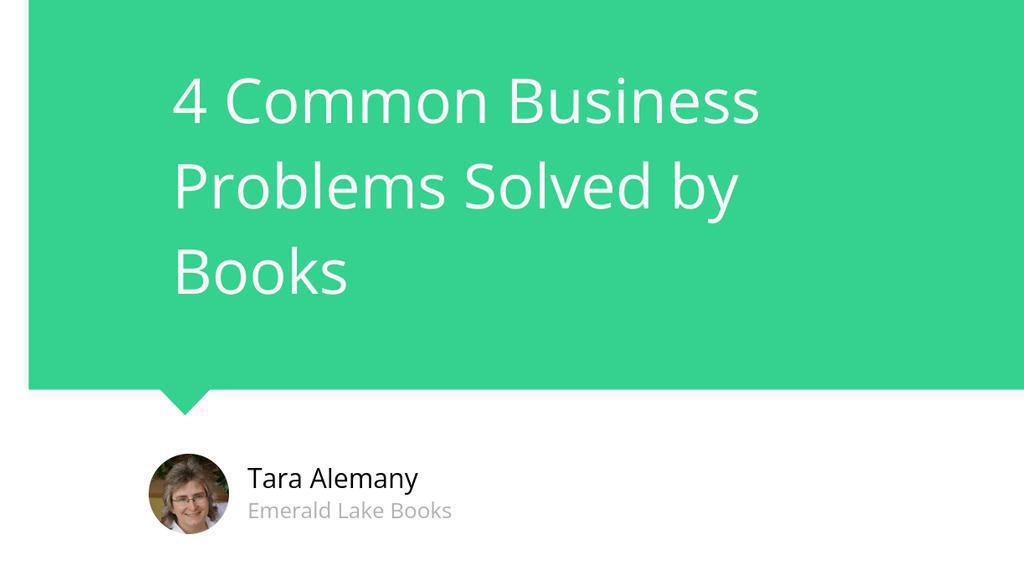 4 Common Business Problems Solved by Books

Tara Alemany
Emerald Lake Books